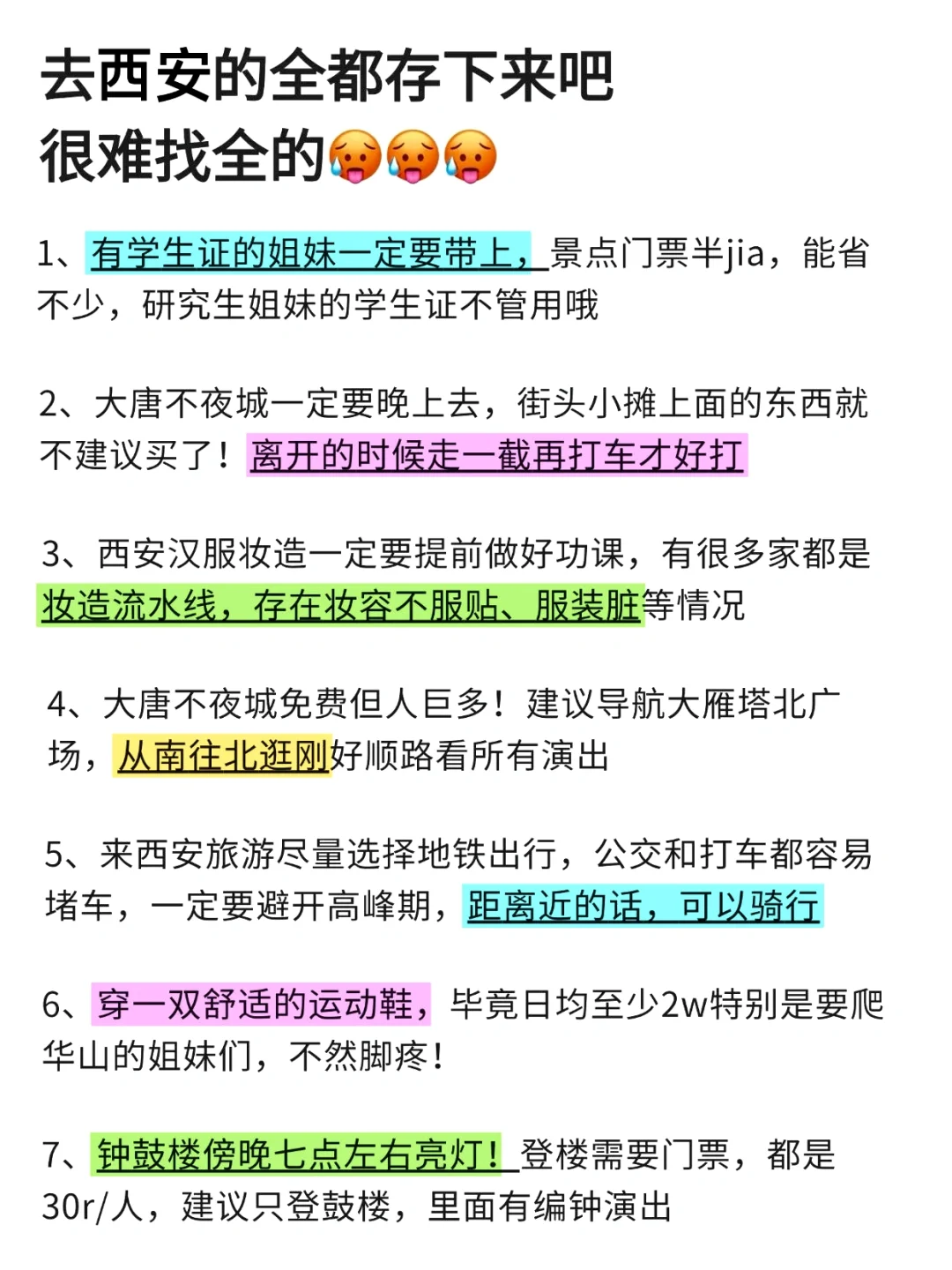 去西安的全都存下来吧
很难找全的🥵🥵🥵

1、有学生证的姐妹一定要带上，景点门票半jia，能省不少，研究生姐妹的学生证不管用哦

2、大唐不夜城一定要晚上去，街头小摊上面的东西就不建议买了！离开的时候走一截再打车才好打

3、西安汉服妆造一定要提前做好功课，有很多家都是妆造流水线，存在妆容不服贴、服装脏等情况

4、大唐不夜城免费但人巨多！建议导航大雁塔北广场，从南往北逛刚好顺路看所有演出

5、来西安旅游尽量选择地铁出行，公交和打车都容易堵车，一定要避开高峰期，距离近的话，可以骑行

6、穿一双舒适的运动鞋，毕竟日均至少2w特别是要爬华山的姐妹们，不然脚疼！

7、钟鼓楼傍晚七点左右亮灯！登楼需要门票，都是30r/人，建议只登鼓楼，里面有编钟演出